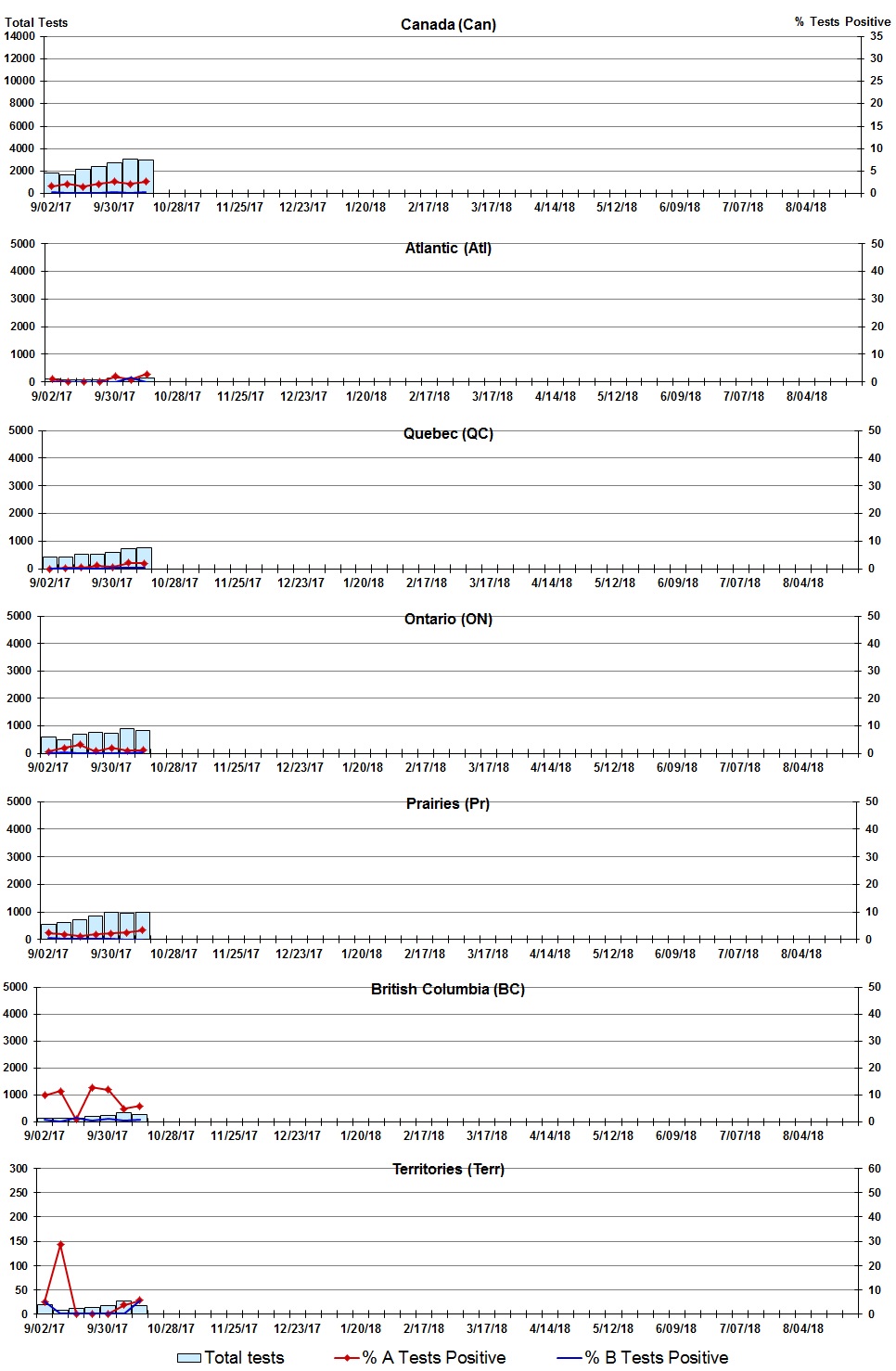 Total Tests

Canada (Can)

% Tests Positive

14000
12000
10000
8000
6000
4000
2000
0

35
30
25
20
15
10
5
0

9/02/17 9/30/17 10/28/17 11/25/17 12/23/17 1/20/18 2/17/18 3/17/18 4/14/18 5/12/18 6/09/18 7/07/18 8/04/18

Atlantic (Atl)

5000
4000
3000
2000
1000
0

50
40
30
20
10
0

9/02/17 9/30/17 10/28/17 11/25/17 12/23/17 1/20/18 2/17/18 3/17/18 4/14/18 5/12/18 6/09/18 7/07/18 8/04/18

Quebec (QC)

5000
4000
3000
2000
1000
0

50
40
30
20
10
0

9/02/17 9/30/17 10/28/17 11/25/17 12/23/17 1/20/18 2/17/18 3/17/18 4/14/18 5/12/18 6/09/18 7/07/18 8/04/18

Ontario (ON)

5000
4000
3000
2000
1000
0

50
40
30
20
10
0

9/02/17 9/30/17 10/28/17 11/25/17 12/23/17 1/20/18 2/17/18 3/17/18 4/14/18 5/12/18 6/09/18 7/07/18 8/04/18

Prairies (Pr)

5000
4000
3000
2000
1000
0

50
40
30
20
10
0

9/02/17 9/30/17 10/28/17 11/25/17 12/23/17 1/20/18 2/17/18 3/17/18 4/14/18 5/12/18 6/09/18 7/07/18 8/04/18

British Columbia (BC)

5000
4000
3000
2000
1000
0

50
40
30
20
10
0

9/02/17 9/30/17 10/28/17 11/25/17 12/23/17 1/20/18 2/17/18 3/17/18 4/14/18 5/12/18 6/09/18 7/07/18 8/04/18

Territories (Terr)

300
250
200
150
100
50
0

60
50
40
30
20
10
0

9/02/17 9/30/17 10/28/17 11/25/17 12/23/17 1/20/18 2/17/18 3/17/18 4/14/18 5/12/18 6/09/18 7/07/18 8/04/18

Total tests
% A Tests Positive
% B Tests Positive